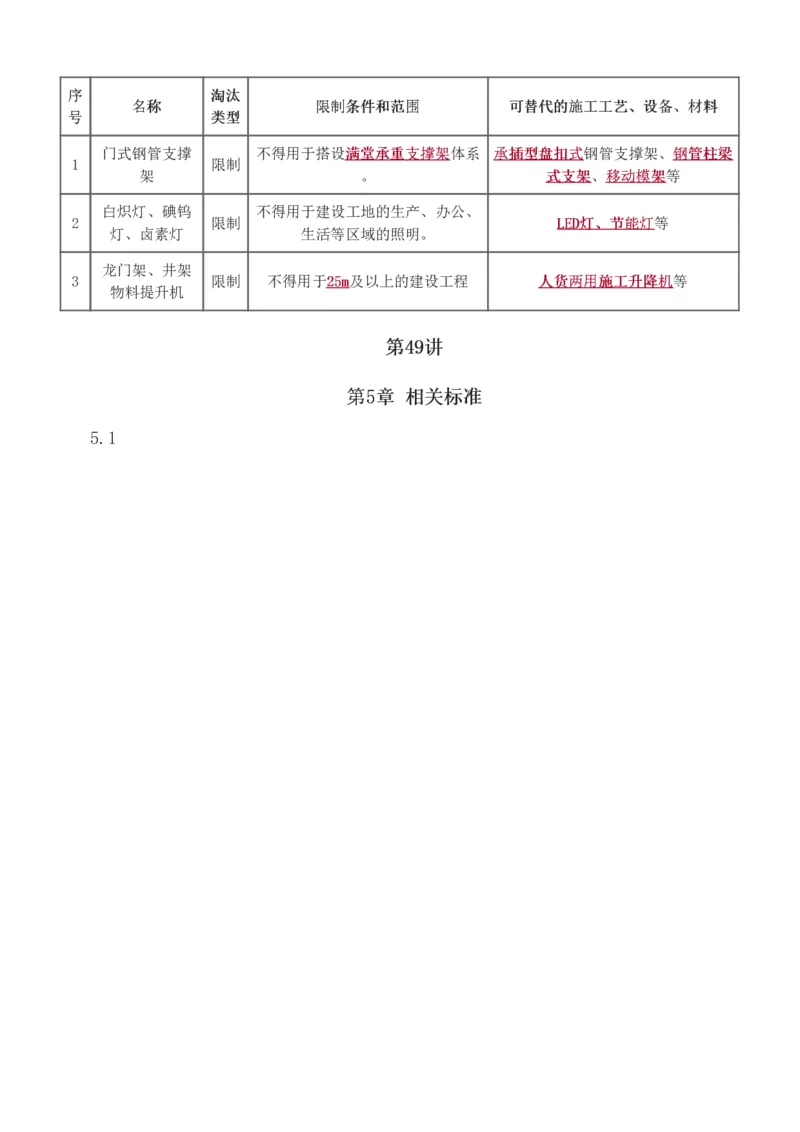 | 序号 | 名称 | 淘汰类型 | 限制条件和范围 | 可替代的施工工艺、设备、材料 |
|---|---|---|---|---|
| 1 | 门式钢管支撑架 | 限制 | 不得用于搭设满堂承重支撑架体系。 | 承插型盘扣式钢管支撑架、钢管柱梁式支架、移动模架等 |
| 2 | 白炽灯、碘钨灯、卤素灯 | 限制 | 不得用于建设工地的生产、办公、生活等区域的照明。 | LED灯、节能灯等 |
| 3 | 龙门架、井架物料提升机 | 限制 | 不得用于25m及以上的建设工程 | 人货两用施工升降机等 |

第49讲

第5章 相关标准

5.1